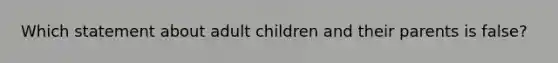 Which statement about adult children and their parents is false?